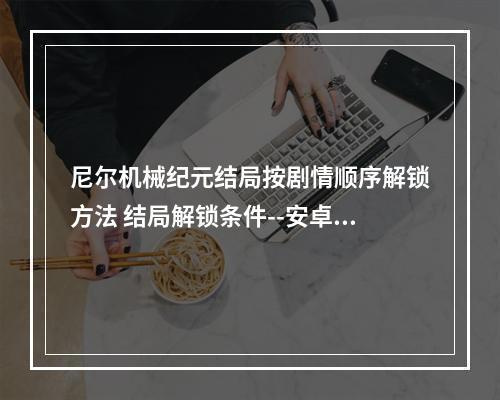 尼尔机械纪元结局按剧情顺序解锁方法 结局解锁条件--安卓...